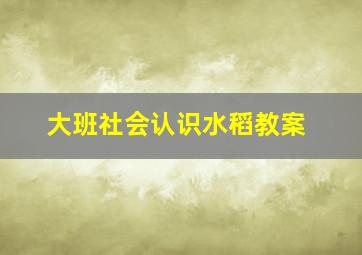 大班社会认识水稻教案